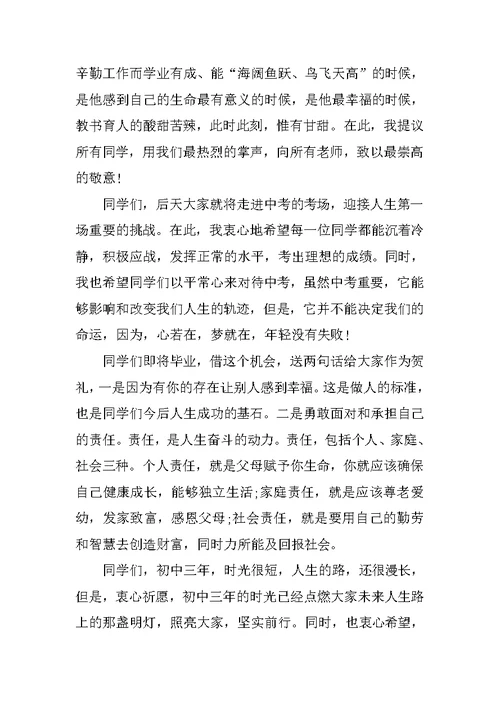 辛勤工作而学业有成、能“海阔鱼跃、鸟飞天高”的时候，是他感到自己的生命最有意义的时候，是他最幸福的时候，教书育人的酸甜苦辣，此时此刻，惟有甘甜。在此，我提议所有同学，用我们最热烈的掌声，向所有老师，致以最崇高的敬意！

同学们，后天大家就将走进中考的考场，迎接人生第一场重要的挑战。在此，我衷心地希望每一位同学都能沉着冷静，积极应战，发挥正常的水平，考出理想的成绩。同时，我也希望同学们以平常心来对待中考，虽然中考重要，它能够影响和改变我们人生的轨迹，但是，它并不能决定我们的命运，因为，心若在，梦就在，年轻没有失败！

同学们即将毕业，借这个机会，送两句话给大家作为贺礼，一是因为有你的存在让别人感到幸福。这是做人的标准，也是同学们今后人生成功的基石。二是勇敢面对和承担自己的责任。责任，是人生奋斗的动力。责任，包括个人、家庭、社会三种。个人责任，就是父母赋予你生命，你就应该确保自己健康成长，能够独立生活;家庭责任，就是应该尊老爱幼，发家致富，感恩父母;社会责任，就是要用自己的勤劳和智慧去创造财富，同时力所能及回报社会。

同学们，初中三年，时光很短，人生的路，还很漫长，但是，衷心祈愿，初中三年的时光已经点燃大家未来人生路上的那盏明灯，照亮大家，坚实前行。同时，也衷心希望，